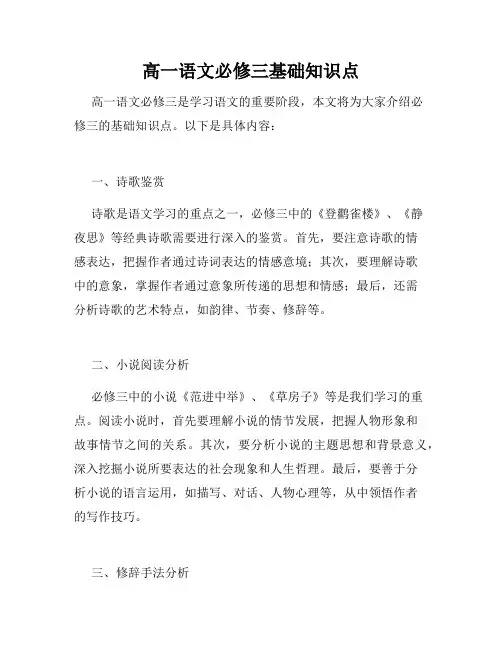 高一语文必修三基础知识点

高一语文必修三是学习语文的重要阶段，本文将为大家介绍必修三的基础知识点。以下是具体内容：

一、诗歌鉴赏

诗歌是语文学习的重点之一，必修三中的《登鹳雀楼》、《静夜思》等经典诗歌需要进行深入的鉴赏。首先，要注意诗歌的情感表达，把握作者通过诗词表达的情感意境；其次，要理解诗歌中的意象，掌握作者通过意象所传递的思想和情感；最后，还需分析诗歌的艺术特点，如韵律、节奏、修辞等。

二、小说阅读分析

必修三中的小说《范进中举》、《草房子》等是我们学习的重点。阅读小说时，首先要理解小说的情节发展，把握人物形象和故事情节之间的关系。其次，要分析小说的主题思想和背景意义，深入挖掘小说所要表达的社会现象和人生哲理。最后，要善于分析小说的语言运用，如描写、对话、人物心理等，从中领悟作者的写作技巧。

三、修辞手法分析